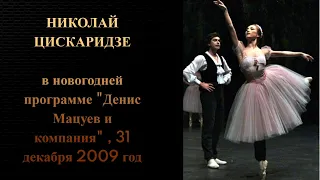 НИКОЛАЙ ЦИСКАРИДЗЕ

в новогодней программе "Денис Мацуев и компания" , 31 декабря 2009 год